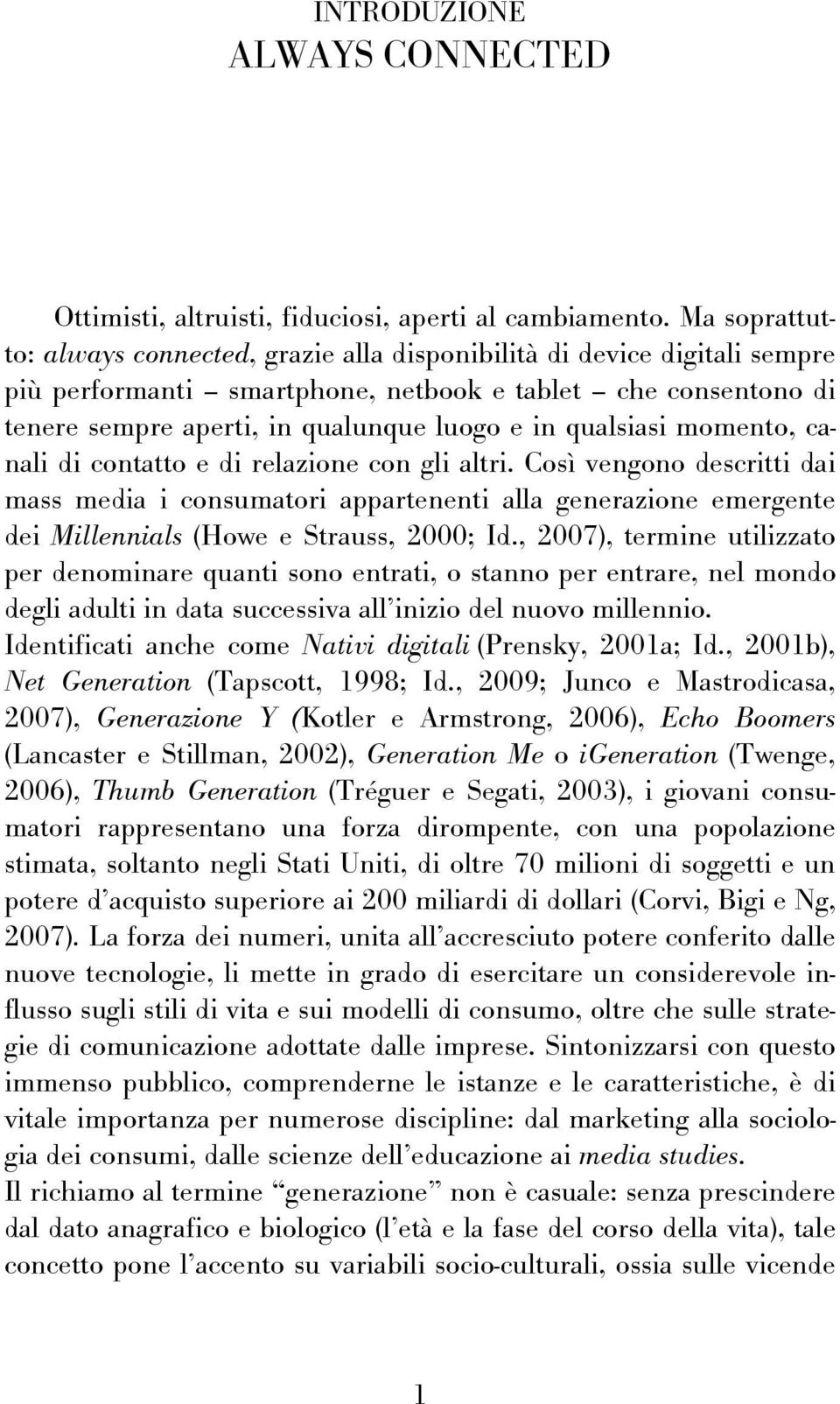 INTRODUZIONE
ALWAYS CONNECTED

Ottimisti, altruisti, fiduciosi, aperti al cambiamento. Ma soprattutto: always connected, grazie alla disponibilità di device digitali sempre più performanti – smartphone, netbook e tablet – che consentono di tenere sempre aperti, in qualunque luogo e in qualsiasi momento, canali di contatto e di relazione con gli altri. Così vengono descritti dai mass media i consumatori appartenenti alla generazione emergente dei Millennials (Howe e Strauss, 2000; Id., 2007), termine utilizzato per denominare quanti sono entrati, o stanno per entrare, nel mondo degli adulti in data successiva all'inizio del nuovo millennio. Identificati anche come Nativi digitali (Prensky, 2001a; Id., 2001b), Net Generation (Tapscott, 1998; Id., 2009; Junco e Mastrodicasa, 2007), Generazione Y (Kotler e Armstrong, 2006), Echo Boomers (Lancaster e Stillman, 2002), Generation Me o iGeneration (Twenge, 2006), Thumb Generation (Tréguer e Segati, 2003), i giovani consumatori rappresentano una forza dirompente, con una popolazione stimata, soltanto negli Stati Uniti, di oltre 70 milioni di soggetti e un potere d'acquisto superiore ai 200 miliardi di dollari (Corvi, Bigi e Ng, 2007). La forza dei numeri, unita all'accresciuto potere conferito dalle nuove tecnologie, li mette in grado di esercitare un considerevole influsso sugli stili di vita e sui modelli di consumo, oltre che sulle strategie di comunicazione adottate dalle imprese. Sintonizzarsi con questo immenso pubblico, comprenderne le istanze e le caratteristiche, è di vitale importanza per numerose discipline: dal marketing alla sociologia dei consumi, dalle scienze dell'educazione ai media studies.
Il richiamo al termine "generazione" non è casuale: senza prescindere dal dato anagrafico e biologico (l'età e la fase del corso della vita), tale concetto pone l'accento su variabili socio-culturali, ossia sulle vicende

1